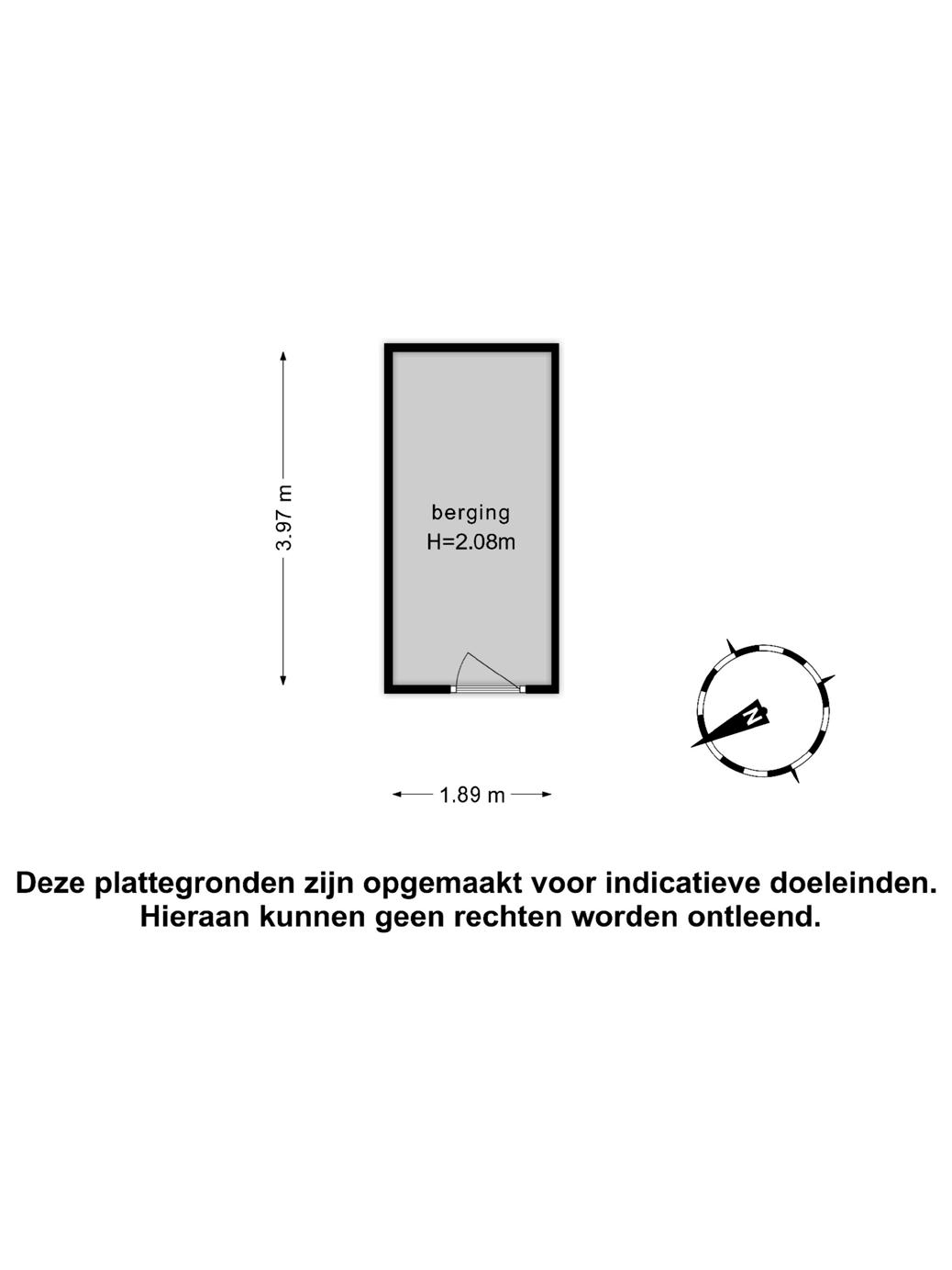 3.97 m

berging
H=2.08m

N

1.89 m

Deze plattegronden zijn opgemaakt voor indicatieve doeleinden.
Hieraan kunnen geen rechten worden ontleend.